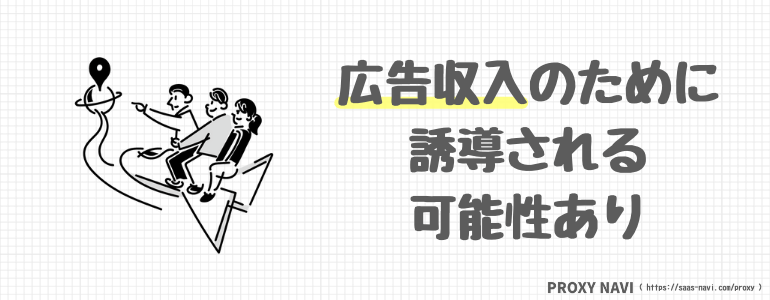 広告収入のために
誘導される
可能性あり

PROXY NAVI ( https://saas-navi.com/proxy )